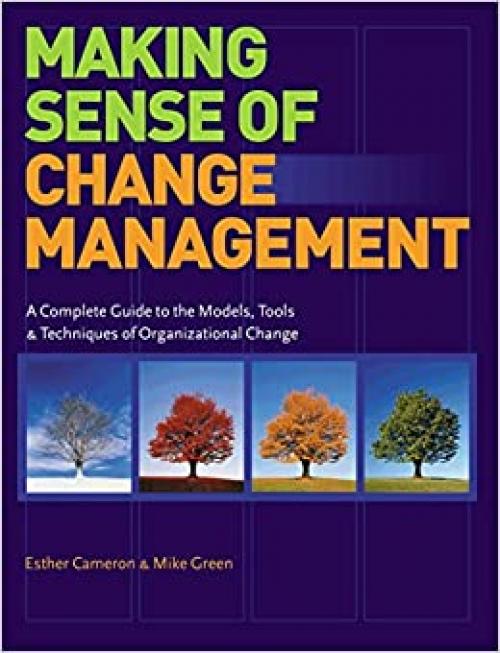 MAKING SENSE OF CHANGE MANAGEMENT

A Complete Guide to the Models, Tools & Techniques of Organizational Change

Esther Cameron & Mike Green